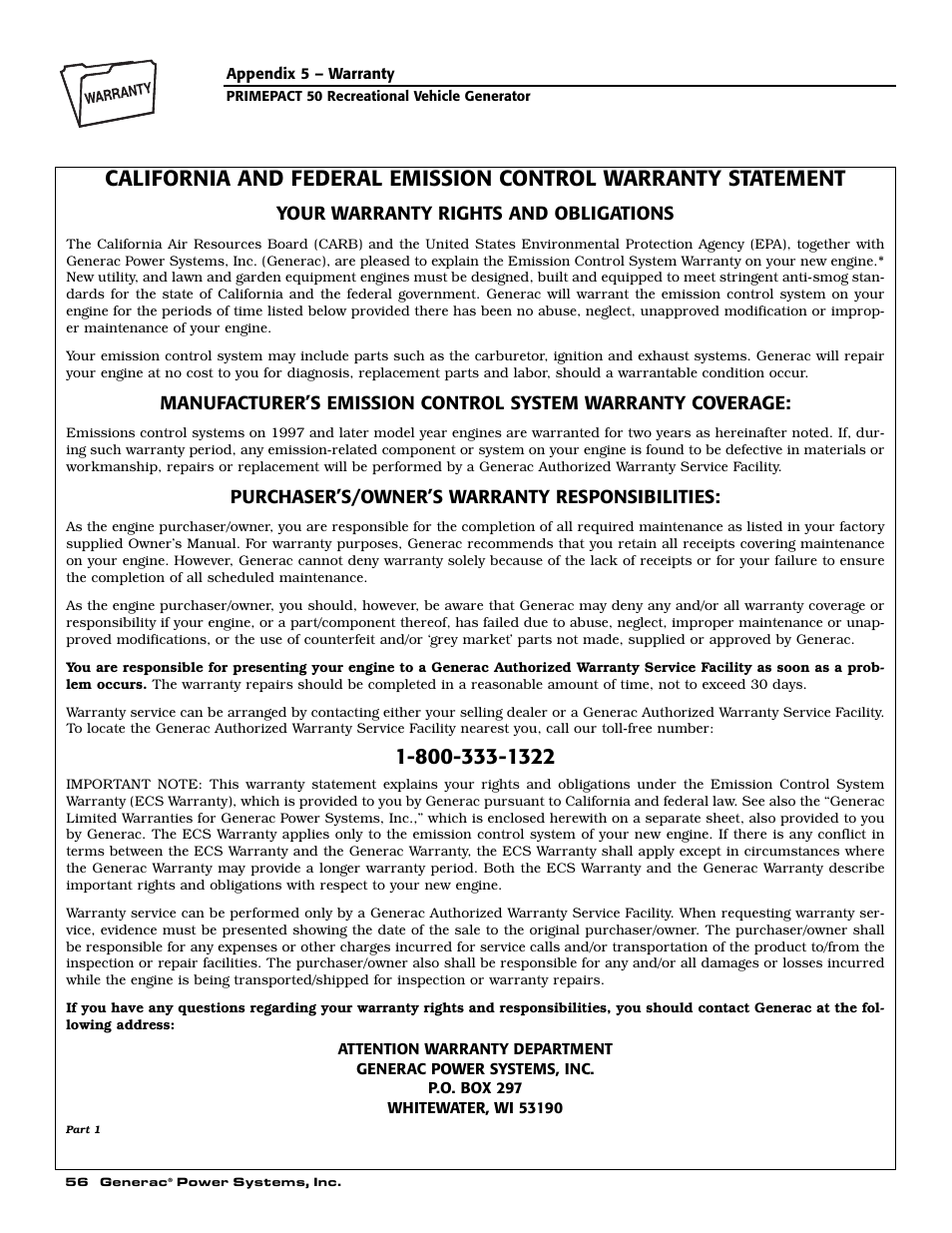 WARRANTY

Appendix 5 – Warranty
PRIMEPACT 50 Recreational Vehicle Generator

CALIFORNIA AND FEDERAL EMISSION CONTROL WARRANTY STATEMENT

YOUR WARRANTY RIGHTS AND OBLIGATIONS

The California Air Resources Board (CARB) and the United States Environmental Protection Agency (EPA), together with Generac Power Systems, Inc. (Generac), are pleased to explain the Emission Control System Warranty on your new engine.* New utility, and lawn and garden equipment engines must be designed, built and equipped to meet stringent anti-smog standards for the state of California and the federal government. Generac will warrant the emission control system on your engine for the periods of time listed below provided there has been no abuse, neglect, unapproved modification or improper maintenance of your engine.

Your emission control system may include parts such as the carburetor, ignition and exhaust systems. Generac will repair your engine at no cost to you for diagnosis, replacement parts and labor, should a warrantable condition occur.

MANUFACTURER'S EMISSION CONTROL SYSTEM WARRANTY COVERAGE:

Emissions control systems on 1997 and later model year engines are warranted for two years as hereinafter noted. If, during such warranty period, any emission-related component or system on your engine is found to be defective in materials or workmanship, repairs or replacement will be performed by a Generac Authorized Warranty Service Facility.

PURCHASER'S/OWNER'S WARRANTY RESPONSIBILITIES:

As the engine purchaser/owner, you are responsible for the completion of all required maintenance as listed in your factory supplied Owner's Manual. For warranty purposes, Generac recommends that you retain all receipts covering maintenance on your engine. However, Generac cannot deny warranty solely because of the lack of receipts or for your failure to ensure the completion of all scheduled maintenance.

As the engine purchaser/owner, you should, however, be aware that Generac may deny any and/or all warranty coverage or responsibility if your engine, or a part/component thereof, has failed due to abuse, neglect, improper maintenance or unapproved modifications, or the use of counterfeit and/or 'grey market' parts not made, supplied or approved by Generac.

You are responsible for presenting your engine to a Generac Authorized Warranty Service Facility as soon as a problem occurs. The warranty repairs should be completed in a reasonable amount of time, not to exceed 30 days.

Warranty service can be arranged by contacting either your selling dealer or a Generac Authorized Warranty Service Facility. To locate the Generac Authorized Warranty Service Facility nearest you, call our toll-free number:

1-800-333-1322

IMPORTANT NOTE: This warranty statement explains your rights and obligations under the Emission Control System Warranty (ECS Warranty), which is provided to you by Generac pursuant to California and federal law. See also the "Generac Limited Warranties for Generac Power Systems, Inc.," which is enclosed herewith on a separate sheet, also provided to you by Generac. The ECS Warranty applies only to the emission control system of your new engine. If there is any conflict in terms between the ECS Warranty and the Generac Warranty, the ECS Warranty shall apply except in circumstances where the Generac Warranty may provide a longer warranty period. Both the ECS Warranty and the Generac Warranty describe important rights and obligations with respect to your new engine.

Warranty service can be performed only by a Generac Authorized Warranty Service Facility. When requesting warranty service, evidence must be presented showing the date of the sale to the original purchaser/owner. The purchaser/owner shall be responsible for any expenses or other charges incurred for service calls and/or transportation of the product to/from the inspection or repair facilities. The purchaser/owner also shall be responsible for any and/or all damages or losses incurred while the engine is being transported/shipped for inspection or warranty repairs.

If you have any questions regarding your warranty rights and responsibilities, you should contact Generac at the following address:

ATTENTION WARRANTY DEPARTMENT
GENERAC POWER SYSTEMS, INC.
P.O. BOX 297
WHITEWATER, WI 53190

Part 1

56 Generac® Power Systems, Inc.